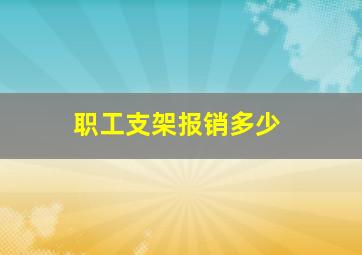 职工支架报销多少